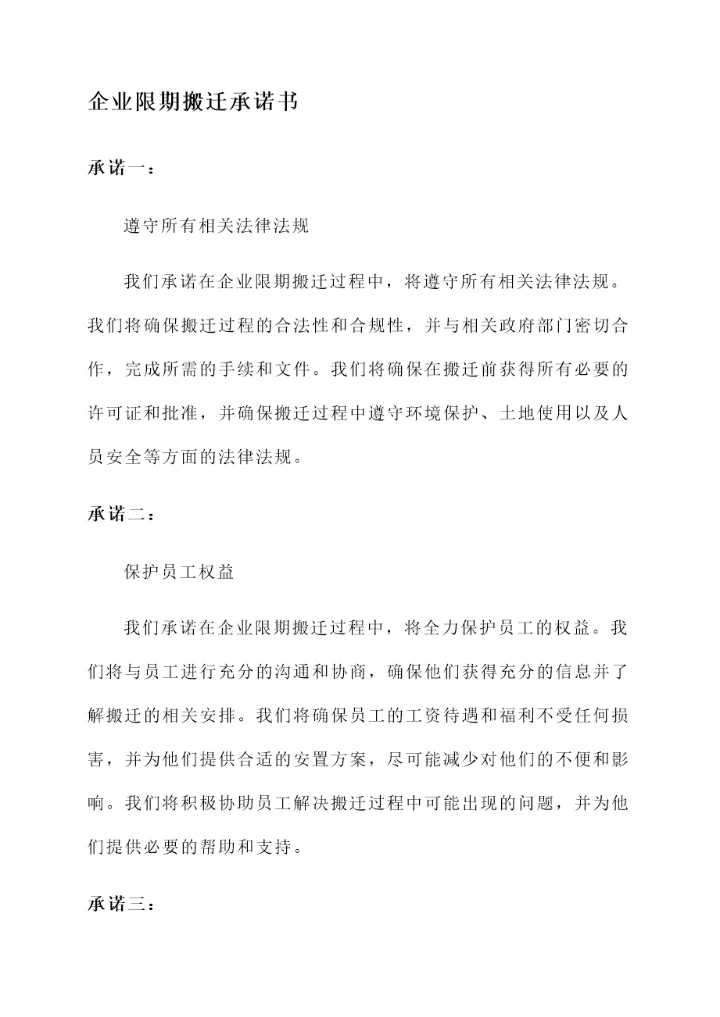 企业限期搬迁承诺书

承诺一：

遵守所有相关法律法规

我们承诺在企业限期搬迁过程中，将遵守所有相关法律法规。我们将确保搬迁过程的合法性和合规性，并与相关政府部门密切合作，完成所需的手续和文件。我们将确保在搬迁前获得所有必要的许可证和批准，并确保搬迁过程中遵守环境保护、土地使用以及人员安全等方面的法律法规。

承诺二：

保护员工权益

我们承诺在企业限期搬迁过程中，将全力保护员工的权益。我们将与员工进行充分的沟通和协商，确保他们获得充分的信息并了解搬迁的相关安排。我们将确保员工的工资待遇和福利不受任何损害，并为他们提供合适的安置方案，尽可能减少对他们的不便和影响。我们将积极协助员工解决搬迁过程中可能出现的问题，并为他们提供必要的帮助和支持。

承诺三：